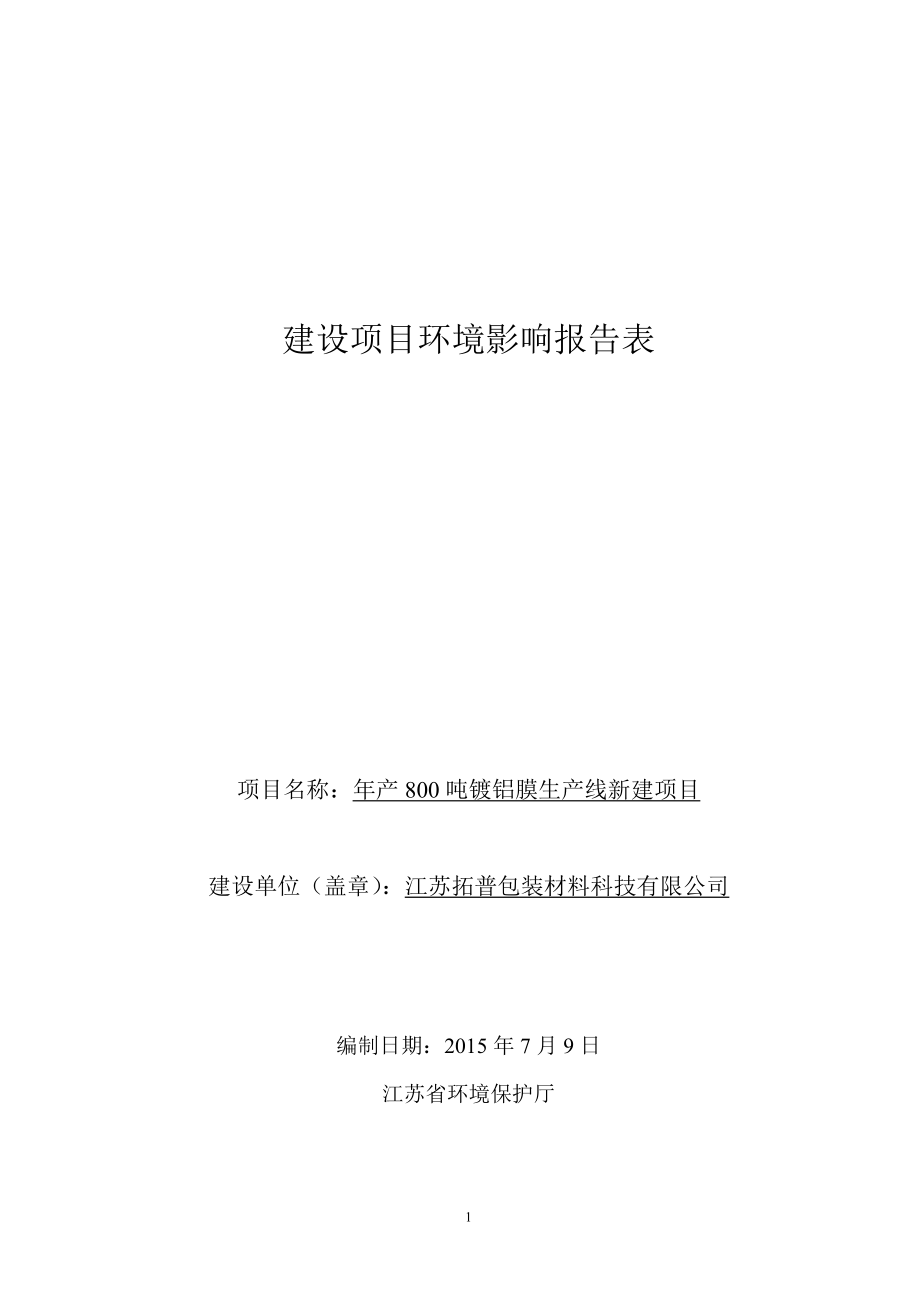 建设项目环境影响报告表

项目名称：年产 800 吨镀铝膜生产线新建项目

建设单位（盖章）：江苏拓普包装材料科技有限公司

编制日期：2015 年 7 月 9 日

江苏省环境保护厅

1